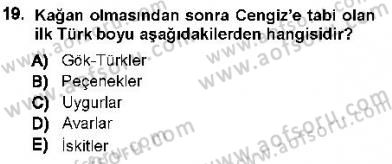 19. Kağan olmasından sonra Cengiz'e tabi olan ilk Türk boyu aşağıdakilerden hangisidir?

A) Gök-Türkler
B) Peçenekler
C) Uygurlar
D) Avarlar
E) İskitler

www.aofsoru.com